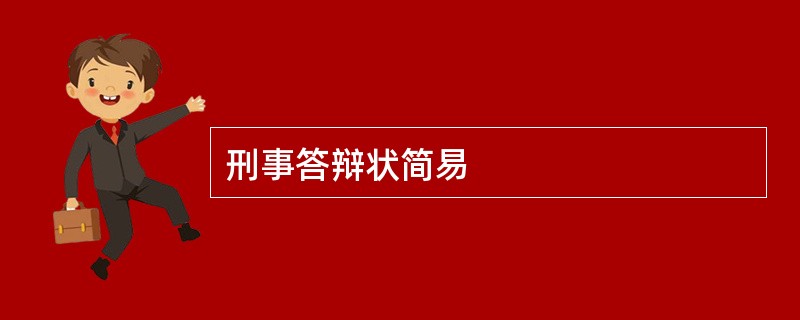 刑事答辩状简易